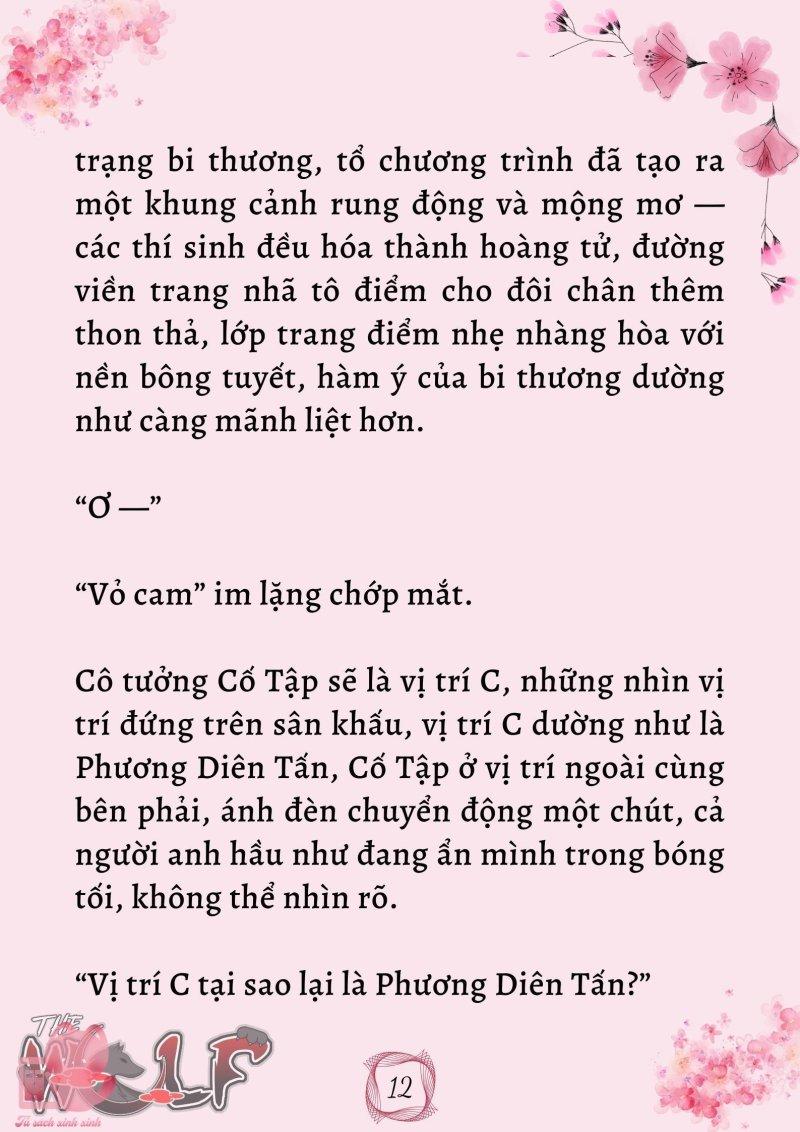 trạng bi thương, tổ chương trình đã tạo ra một khung cảnh rung động và mộng mơ — các thí sinh đều hóa thành hoàng tử, đường viền trang nhã tô điểm cho đôi chân thêm thon thả, lớp trang điểm nhẹ nhàng hòa với nền bông tuyết, hàm ý của bi thương dường như càng mãnh liệt hơn.

“Ơ —”

“Vỏ cam” im lặng chớp mắt.

Cô tưởng Cố Tập sẽ là vị trí C, những nhìn vị trí đứng trên sân khấu, vị trí C dường như là Phương Diên Tấn, Cố Tập ở vị trí ngoài cùng bên phải, ánh đèn chuyển động một chút, cả người anh hầu như đang ẩn mình trong bóng tối, không thể nhìn rõ.

“Vị trí C tại sao lại là Phương Diên Tấn?”

THE WOLF
Tủ sách xinh xinh

12